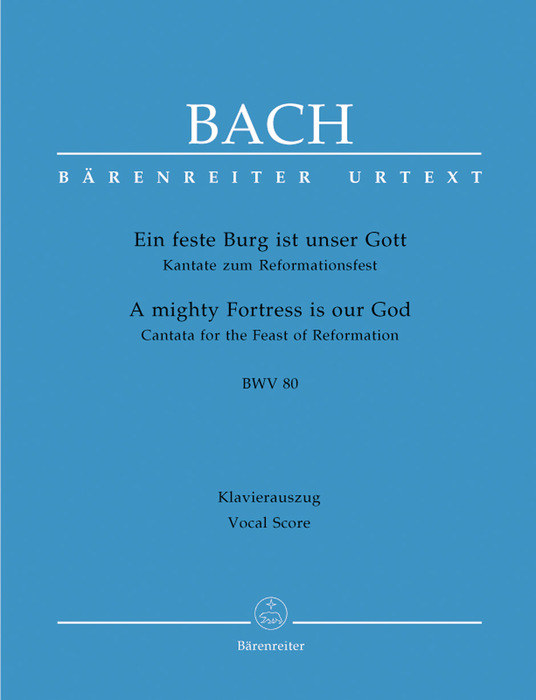 BACH

BÄRENREITER URTEXT

Ein feste Burg ist unser Gott
Kantate zum Reformationsfest

A mighty Fortress is our God
Cantata for the Feast of Reformation

BWV 80

Klavierauszug
Vocal Score

Bärenreiter